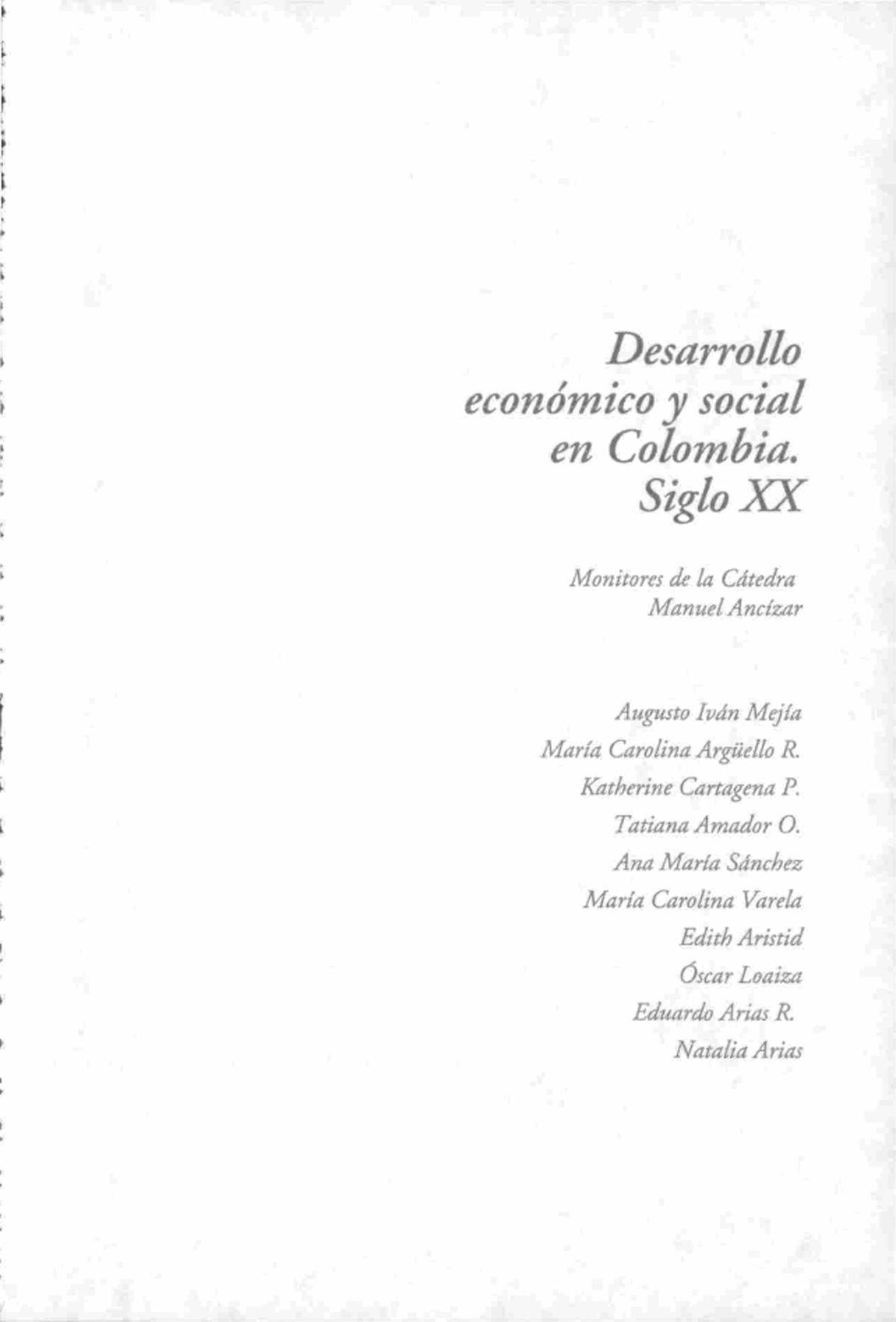 Desarrollo económico y social en Colombia. Siglo XX

Monitores de la Cátedra
Manuel Ancízar

Augusto Iván Mejía
María Carolina Argüello R.
Katherine Cartagena P.
Tatiana Amador O.
Ana María Sánchez
María Carolina Varela
Edith Aristid
Óscar Loaiza
Eduardo Arias R.
Natalia Arias